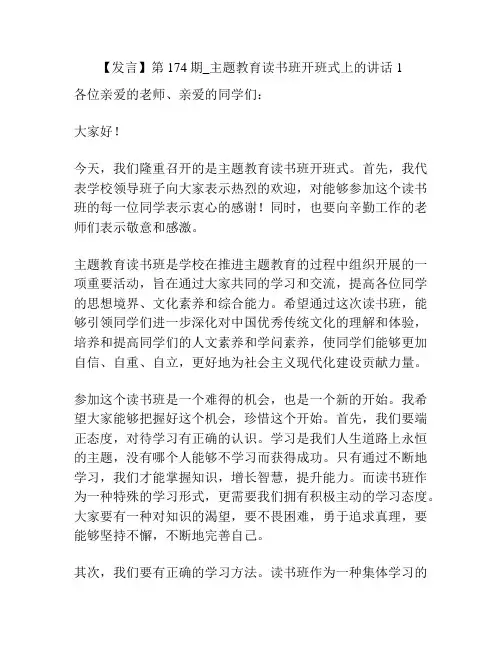 【发言】第 174 期_主题教育读书班开班式上的讲话 1

各位亲爱的老师、亲爱的同学们：

大家好！

今天，我们隆重召开的是主题教育读书班开班式。首先，我代表学校领导班子向大家表示热烈的欢迎，对能够参加这个读书班的每一位同学表示衷心的感谢！同时，也要向辛勤工作的老师们表示敬意和感激。

主题教育读书班是学校在推进主题教育的过程中组织开展的一项重要活动，旨在通过大家共同的学习和交流，提高各位同学的思想境界、文化素养和综合能力。希望通过这次读书班，能够引领同学们进一步深化对中国优秀传统文化的理解和体验，培养和提高同学们的人文素养和学问素养，使同学们能够更加自信、自重、自立，更好地为社会主义现代化建设贡献力量。

参加这个读书班是一个难得的机会，也是一个新的开始。我希望大家能够把握好这个机会，珍惜这个开始。首先，我们要端正态度，对待学习有正确的认识。学习是我们人生道路上永恒的主题，没有哪个人能够不学习而获得成功。只有通过不断地学习，我们才能掌握知识，增长智慧，提升能力。而读书班作为一种特殊的学习形式，更需要我们拥有积极主动的学习态度。大家要有一种对知识的渴望，要不畏困难，勇于追求真理，要能够坚持不懈，不断地完善自己。

其次，我们要有正确的学习方法。读书班作为一种集体学习的